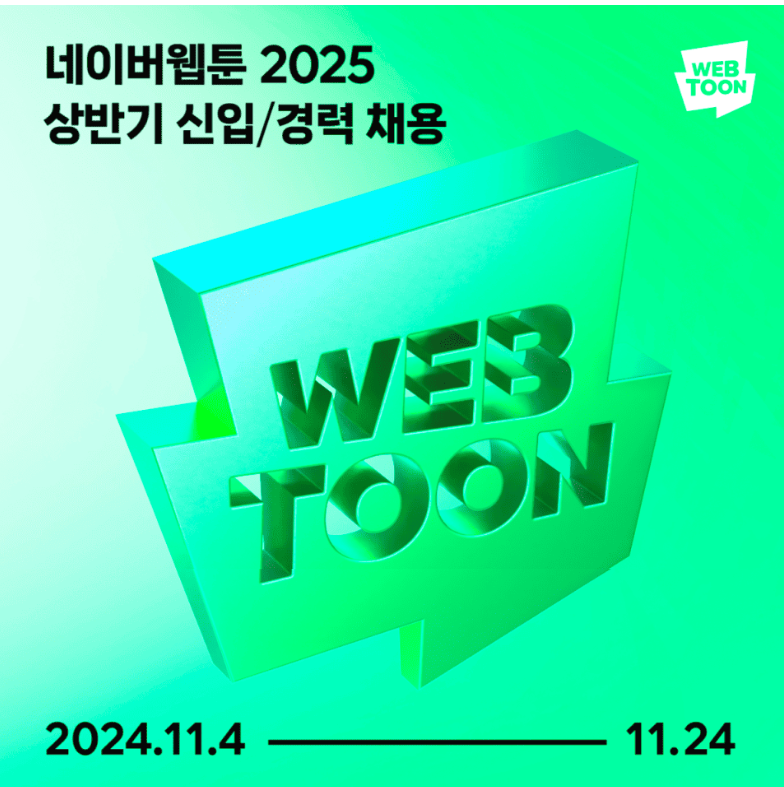 네이버웹툰 2025
상반기 신입/경력 채용

WEB
TOON

WEB
TOON

2024.11.4 — 11.24